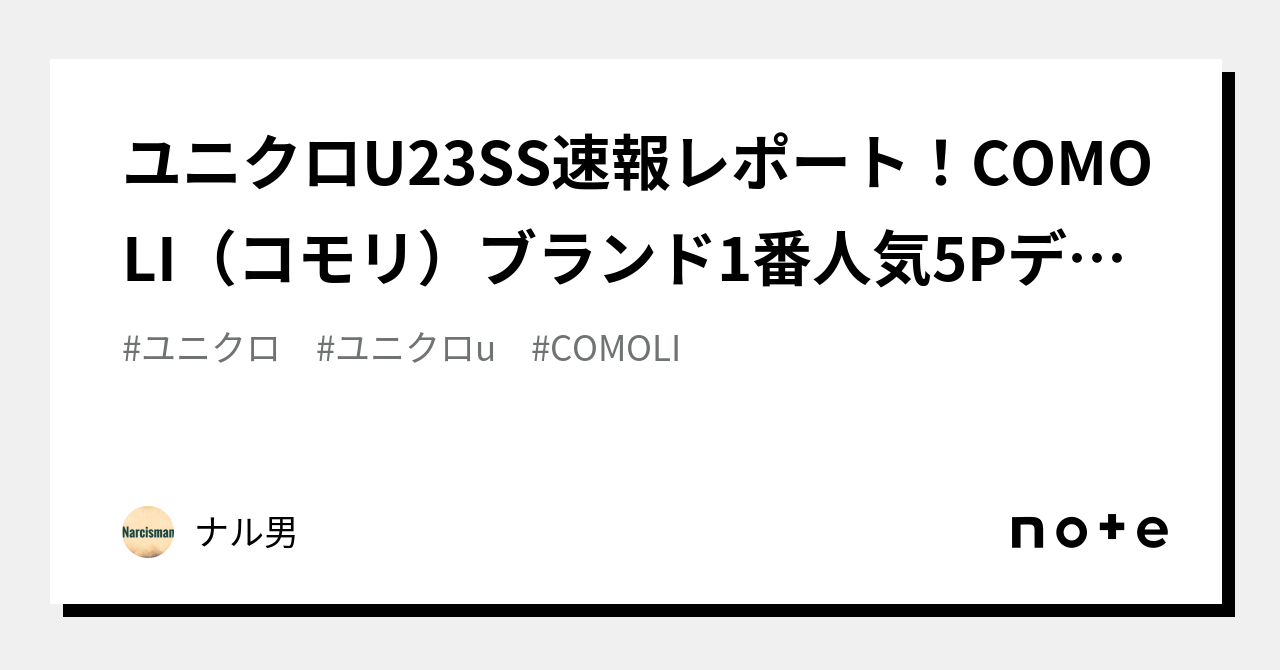 ユニクロU23SS速報レポート！COMOLI（コモリ）ブランド1番人気5Pデ…

#ユニクロ　#ユニクロu　#COMOLI

Narcisman

ナル男

note